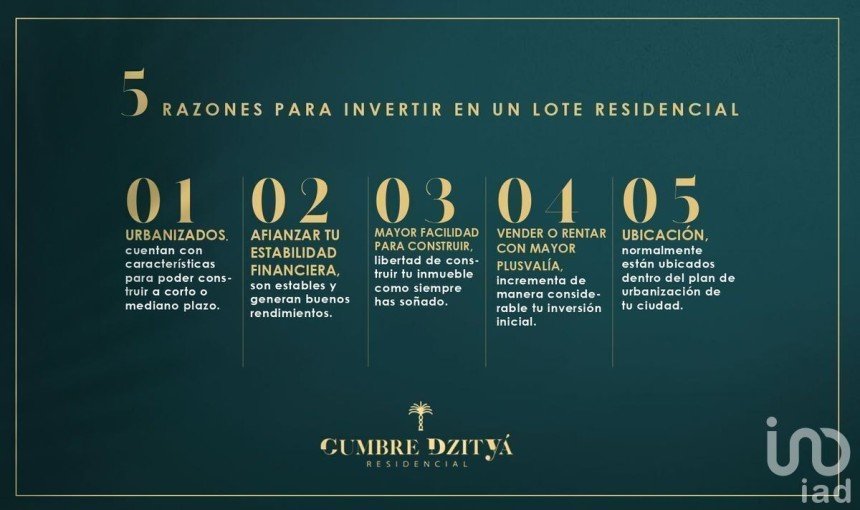 5 RAZONES PARA INVERTIR EN UN LOTE RESIDENCIAL

01
URBANIZADOS.
cuentan con características para poder construir a corto o mediano plazo.

02
AFIANZAR TU ESTABILIDAD FINANCIERA,
son estables y generan buenos rendimientos.

03
MAYOR FACILIDAD PARA CONSTRUIR,
libertad de construir tu inmueble como siempre has soñado.

04
VENDER O RENTAR CON MAYOR PLUSVALÍA,
incrementa de manera considerable tu inversión inicial.

05
UBICACIÓN,
normalmente están ubicados dentro del plan de urbanización de tu ciudad.

CUMBRE DZITYÁ
RESIDENCIAL

iad